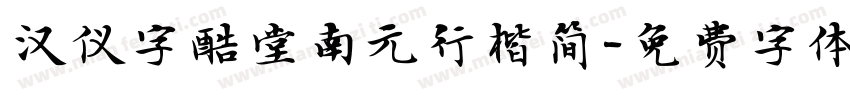 汉仪字酷堂南元行楷简-免费字体